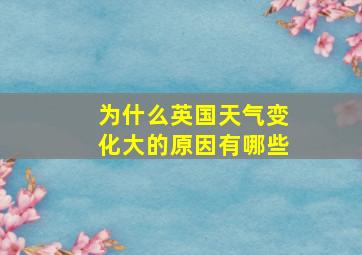 为什么英国天气变化大的原因有哪些